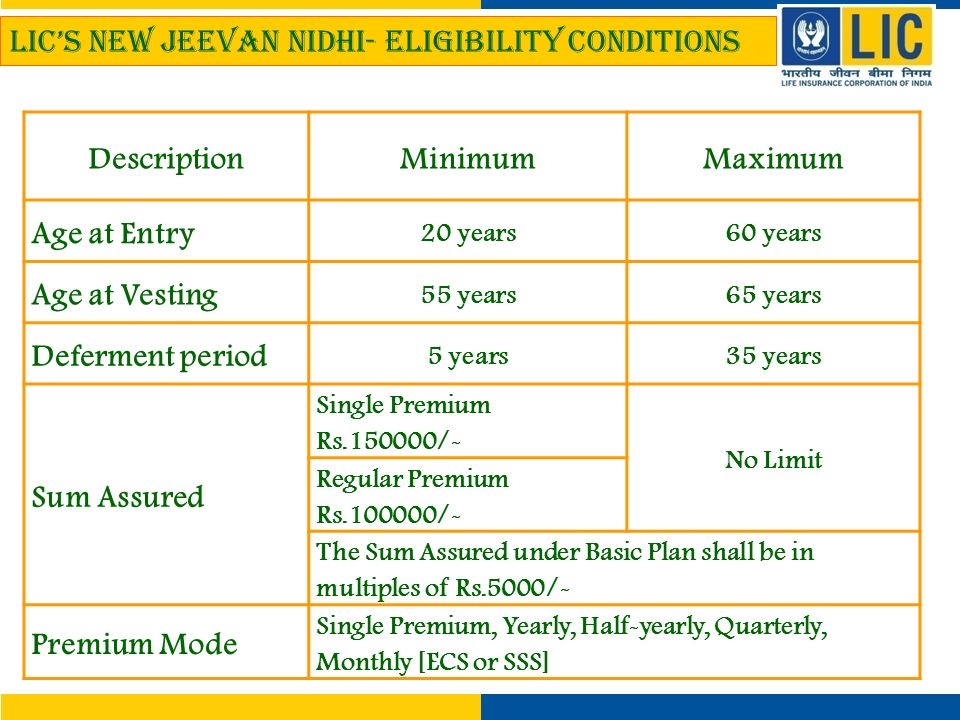 LIC'S NEW JEEVAN NIDHI- ELIGIBILITY CONDITIONS

LIC
भारतीय जीवन बीमा निगम
LIFE INSURANCE CORPORATION OF INDIA

| Description | Minimum | Maximum |
|---|---|---|
| Age at Entry | 20 years | 60 years |
| Age at Vesting | 55 years | 65 years |
| Deferment period | 5 years | 35 years |
| Sum Assured | Single Premium Rs.150000/- | No Limit |
| | Regular Premium Rs.100000/- | |
| | The Sum Assured under Basic Plan shall be in multiples of Rs.5000/- | |
| Premium Mode | Single Premium, Yearly, Half-yearly, Quarterly, Monthly [ECS or SSS] | |